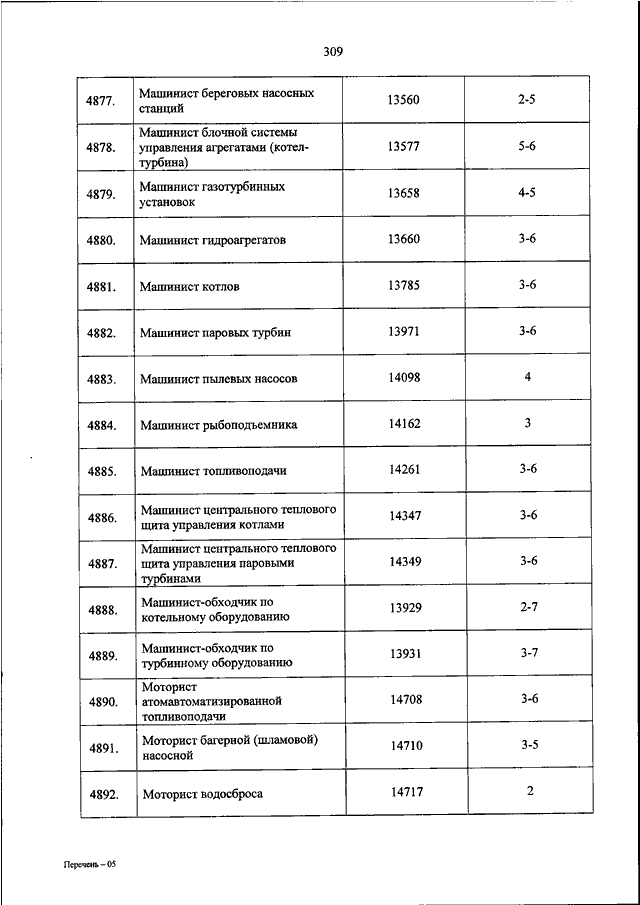 309

| 4877. | Машинист береговых насосных станций | 13560 | 2-5 |
|---|---|---|---|
| 4878. | Машинист блочной системы управления агрегатами (котел-турбина) | 13577 | 5-6 |
| 4879. | Машинист газотурбинных установок | 13658 | 4-5 |
| 4880. | Машинист гидроагрегатов | 13660 | 3-6 |
| 4881. | Машинист котлов | 13785 | 3-6 |
| 4882. | Машинист паровых турбин | 13971 | 3-6 |
| 4883. | Машинист пылевых насосов | 14098 | 4 |
| 4884. | Машинист рыбоподъемника | 14162 | 3 |
| 4885. | Машинист топливоподачи | 14261 | 3-6 |
| 4886. | Машинист центрального теплового щита управления котлами | 14347 | 3-6 |
| 4887. | Машинист центрального теплового щита управления паровыми турбинами | 14349 | 3-6 |
| 4888. | Машинист-обходчик по котельному оборудованию | 13929 | 2-7 |
| 4889. | Машинист-обходчик по турбинному оборудованию | 13931 | 3-7 |
| 4890. | Моторист атомавтоматизированной топливоподачи | 14708 | 3-6 |
| 4891. | Моторист багерной (шламовой) насосной | 14710 | 3-5 |
| 4892. | Моторист водосброса | 14717 | 2 |

Перечень – 05